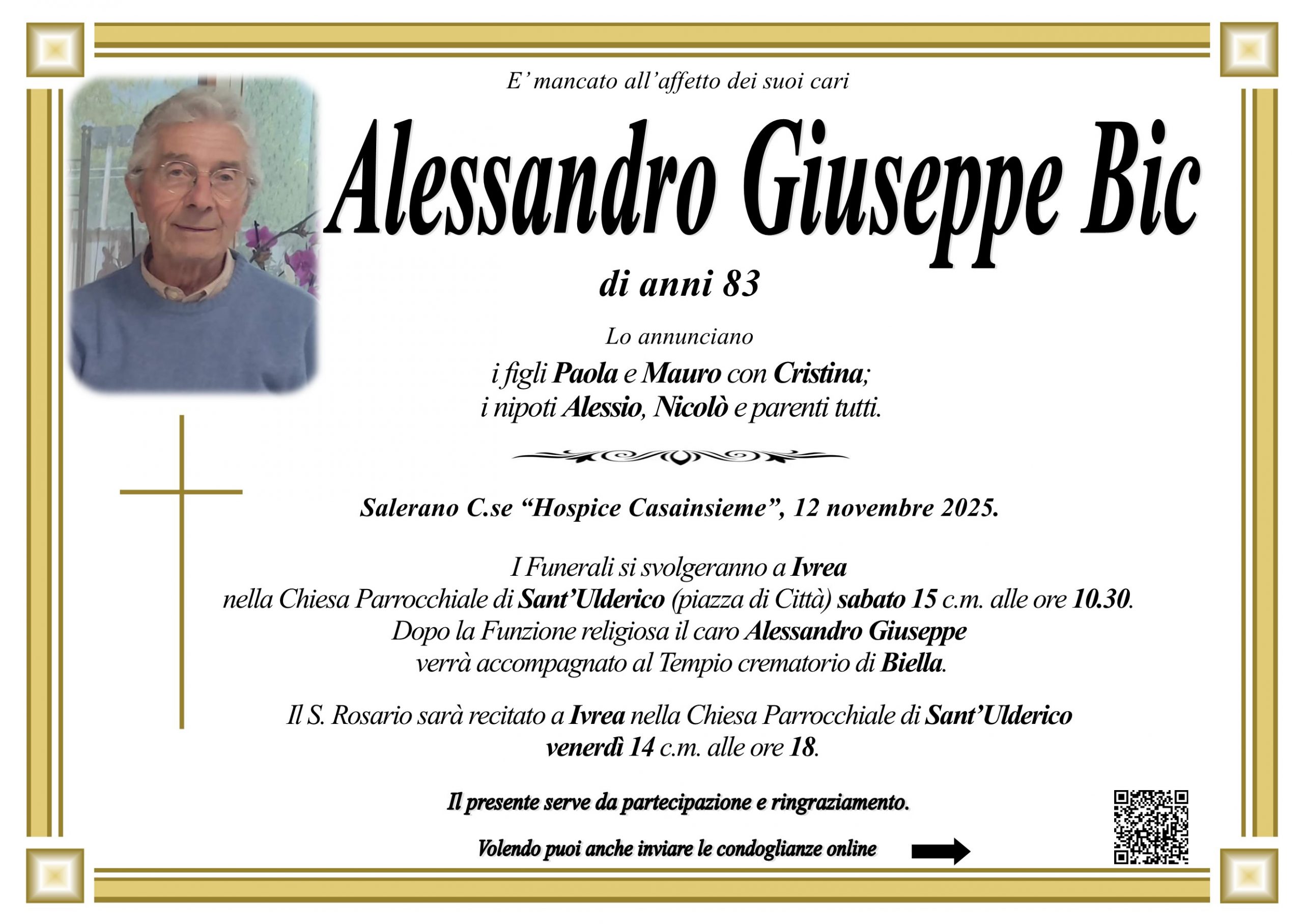 E' mancato all'affetto dei suoi cari

Alessandro Giuseppe Bic

di anni 83

Lo annunciano

i figli Paola e Mauro con Cristina;
i nipoti Alessio, Nicolò e parenti tutti.

Salerano C.se "Hospice Casainsieme", 12 novembre 2025.

I Funerali si svolgeranno a Ivrea
nella Chiesa Parrocchiale di Sant'Ulderico (piazza di Città) sabato 15 c.m. alle ore 10.30.
Dopo la Funzione religiosa il caro Alessandro Giuseppe
verrà accompagnato al Tempio crematorio di Biella.

Il S. Rosario sarà recitato a Ivrea nella Chiesa Parrocchiale di Sant'Ulderico
venerdì 14 c.m. alle ore 18.

Il presente serve da partecipazione e ringraziamento.

Volendo puoi anche inviare le condoglianze online